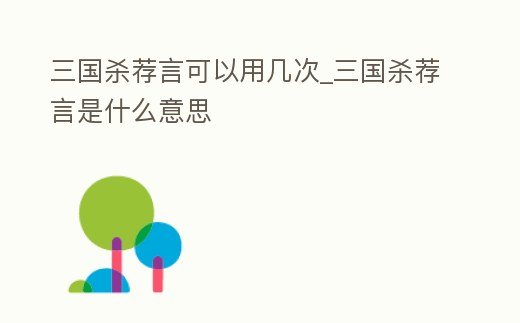 三国杀荐言可以用几次_三国杀荐言是什么意思